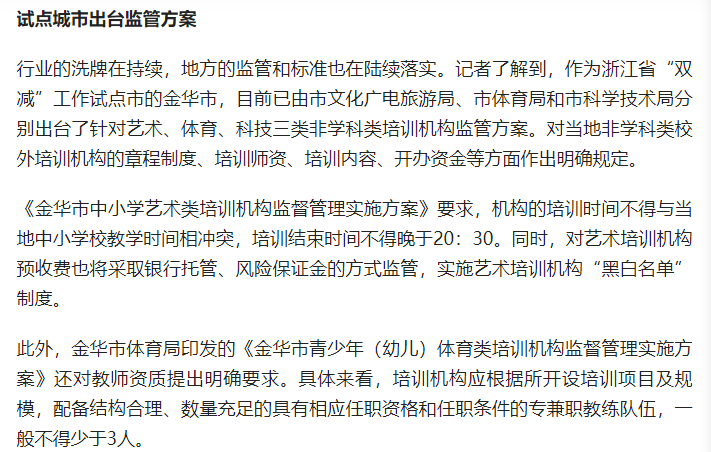 试点城市出台监管方案

行业的洗牌在持续，地方的监管和标准也在陆续落实。记者了解到，作为浙江省“双减”工作试点市的金华市，目前已由市文化广电旅游局、市体育局和市科学技术局分别出台了针对艺术、体育、科技三类非学科类培训机构监管方案。对当地非学科类校外培训机构的章程制度、培训师资、培训内容、开办资金等方面作出明确规定。

《金华市中小学艺术类培训机构监督管理实施方案》要求，机构的培训时间不得与当地中小学校教学时间相冲突，培训结束时间不得晚于20：30。同时，对艺术培训机构预收费也将采取银行托管、风险保证金的方式监管，实施艺术培训机构“黑白名单”制度。

此外，金华市体育局印发的《金华市青少年（幼儿）体育类培训机构监督管理实施方案》还对教师资质提出明确要求。具体来看，培训机构应根据所开设培训项目及规模，配备结构合理、数量充足的具有相应任职资格和任职条件的专兼职教练队伍，一般不得少于3人。